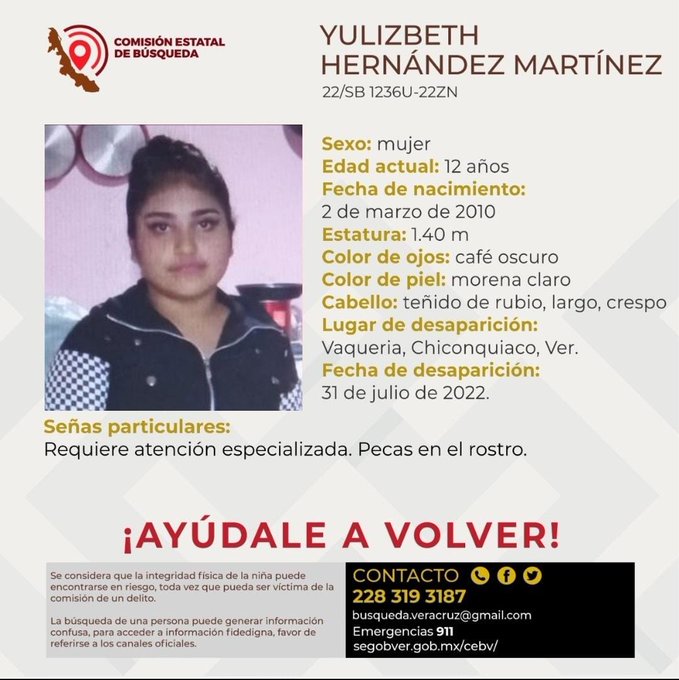 COMISIÓN ESTATAL DE BÚSQUEDA

YULIZBETH HERNÁNDEZ MARTÍNEZ
22/SB 1236U-22ZN

Sexo: mujer
Edad actual: 12 años
Fecha de nacimiento: 2 de marzo de 2010
Estatura: 1.40 m
Color de ojos: café oscuro
Color de piel: morena claro
Cabello: teñido de rubio, largo, crespo
Lugar de desaparición: Vaqueria, Chiconquiaco, Ver.
Fecha de desaparición: 31 de julio de 2022.

Señas particulares:
Requiere atención especializada. Pecas en el rostro.

¡AYÚDALE A VOLVER!

Se considera que la integridad física de la niña puede encontrarse en riesgo, toda vez que pueda ser víctima de la comisión de un delito.

La búsqueda de una persona puede generar información confusa, para acceder a información fidedigna, favor de referirse a los canales oficiales.

CONTACTO
228 319 3187
busqueda.veracruz@gmail.com
Emergencias 911
segobver.gob.mx/cebv/